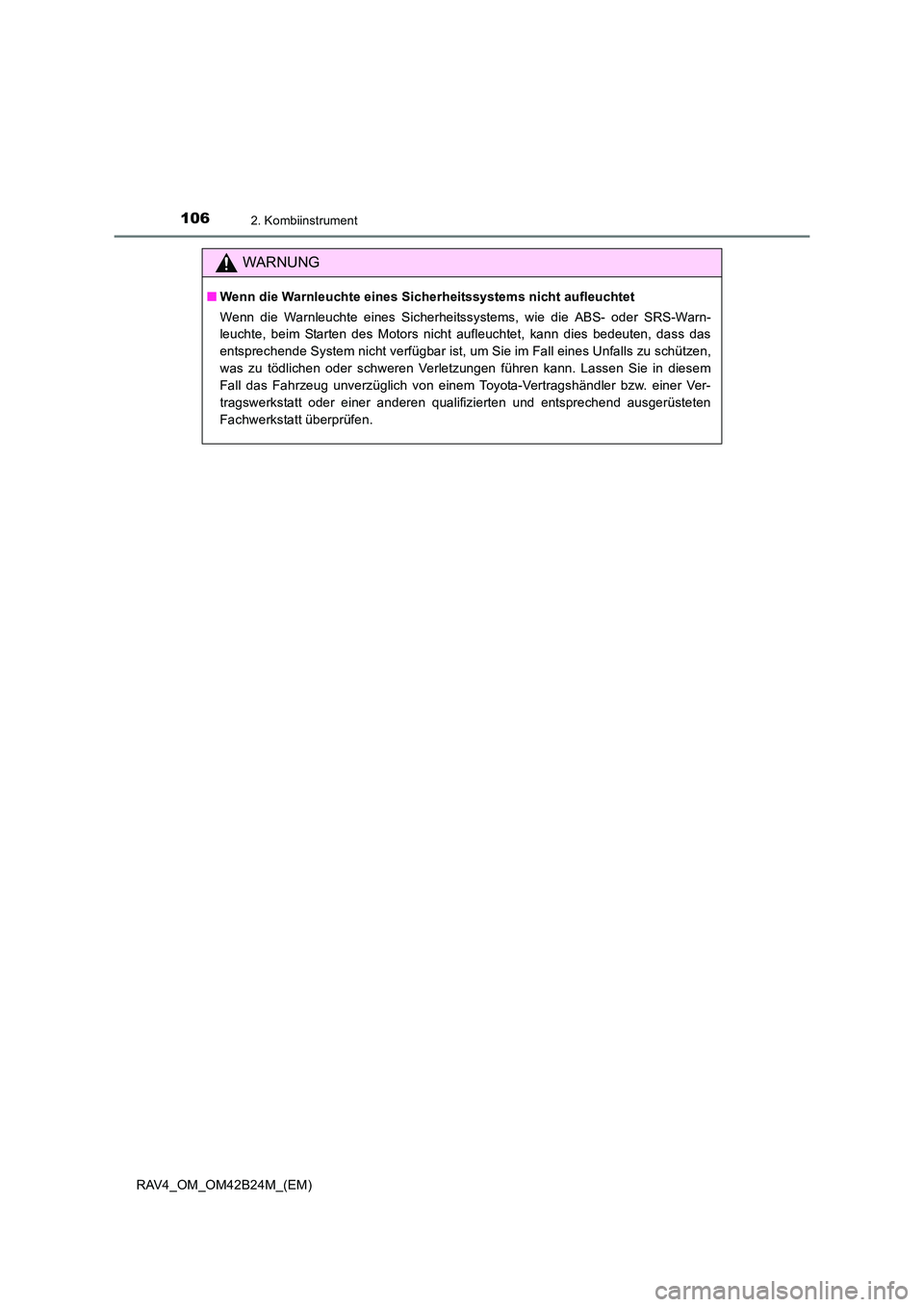 106
2. Kombiinstrument

WARNUNG

■ Wenn die Warnleuchte eines Sicherheitssystems nicht aufleuchtet

Wenn die Warnleuchte eines Sicherheitssystems, wie die ABS- oder SRS-Warnleuchte, beim Starten des Motors nicht aufleuchtet, kann dies bedeuten, dass das entsprechende System nicht verfügbar ist, um Sie im Fall eines Unfalls zu schützen, was zu tödlichen oder schweren Verletzungen führen kann. Lassen Sie in diesem Fall das Fahrzeug unverzüglich von einem Toyota-Vertragshändler bzw. einer Vertragswerkstatt oder einer anderen qualifizierten und entsprechend ausgerüsteten Fachwerkstatt überprüfen.

RAV4_OM_OM42B24M_(EM)

carmanualsonline.info